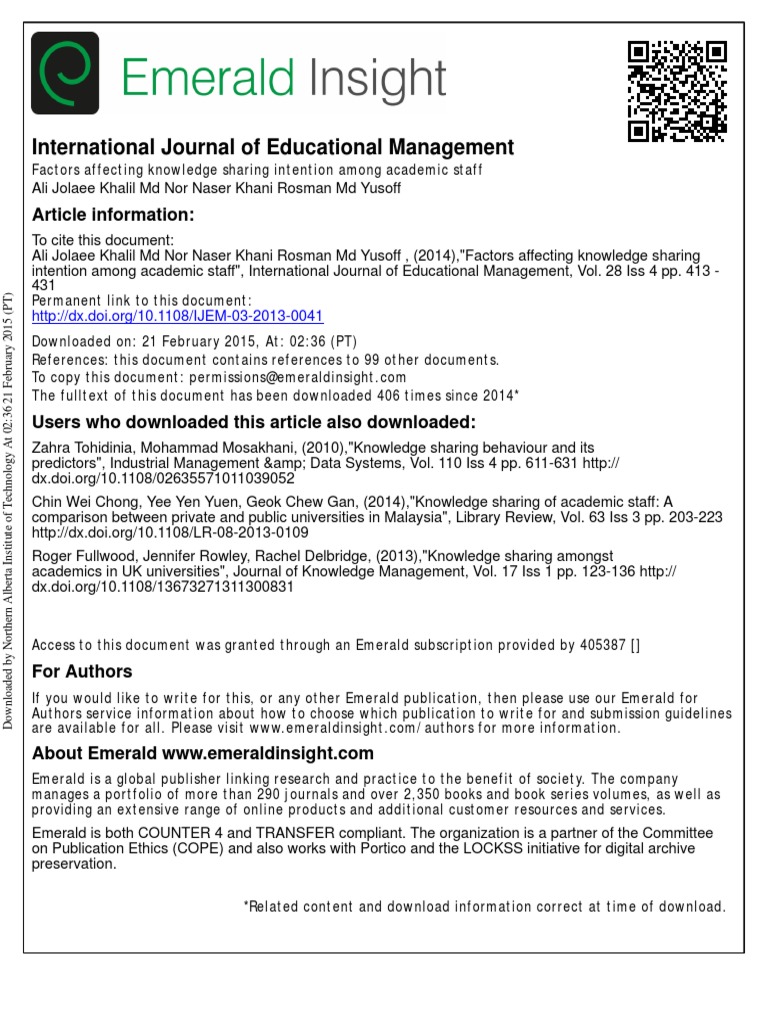 Emerald Insight

International Journal of Educational Management
Factors affecting knowledge sharing intention among academic staff
Ali Jolaee Khalil Md Nor Naser Khani Rosman Md Yusoff

Article information:

To cite this document:
Ali Jolaee Khalil Md Nor Naser Khani Rosman Md Yusoff , (2014),"Factors affecting knowledge sharing intention among academic staff", International Journal of Educational Management, Vol. 28 Iss 4 pp. 413 - 431
Permanent link to this document:
http://dx.doi.org/10.1108/IJEM-03-2013-0041

Downloaded on: 21 February 2015, At: 02:36 (PT)
References: this document contains references to 99 other documents.
To copy this document: permissions@emeraldinsight.com
The fulltext of this document has been downloaded 406 times since 2014*

Users who downloaded this article also downloaded:

Zahra Tohidinia, Mohammad Mosakhani, (2010),"Knowledge sharing behaviour and its predictors", Industrial Management &amp; Data Systems, Vol. 110 Iss 4 pp. 611-631 http://dx.doi.org/10.1108/02635571011039052

Chin Wei Chong, Yee Yen Yuen, Geok Chew Gan, (2014),"Knowledge sharing of academic staff: A comparison between private and public universities in Malaysia", Library Review, Vol. 63 Iss 3 pp. 203-223 http://dx.doi.org/10.1108/LR-08-2013-0109

Roger Fullwood, Jennifer Rowley, Rachel Delbridge, (2013),"Knowledge sharing amongst academics in UK universities", Journal of Knowledge Management, Vol. 17 Iss 1 pp. 123-136 http://dx.doi.org/10.1108/13673271311300831

Access to this document was granted through an Emerald subscription provided by 405387 []

For Authors

If you would like to write for this, or any other Emerald publication, then please use our Emerald for Authors service information about how to choose which publication to write for and submission guidelines are available for all. Please visit www.emeraldinsight.com/authors for more information.

About Emerald www.emeraldinsight.com

Emerald is a global publisher linking research and practice to the benefit of society. The company manages a portfolio of more than 290 journals and over 2,350 books and book series volumes, as well as providing an extensive range of online products and additional customer resources and services.

Emerald is both COUNTER 4 and TRANSFER compliant. The organization is a partner of the Committee on Publication Ethics (COPE) and also works with Portico and the LOCKSS initiative for digital archive preservation.

*Related content and download information correct at time of download.

Downloaded by Northern Alberta Institute of Technology At 02:36 21 February 2015 (PT)